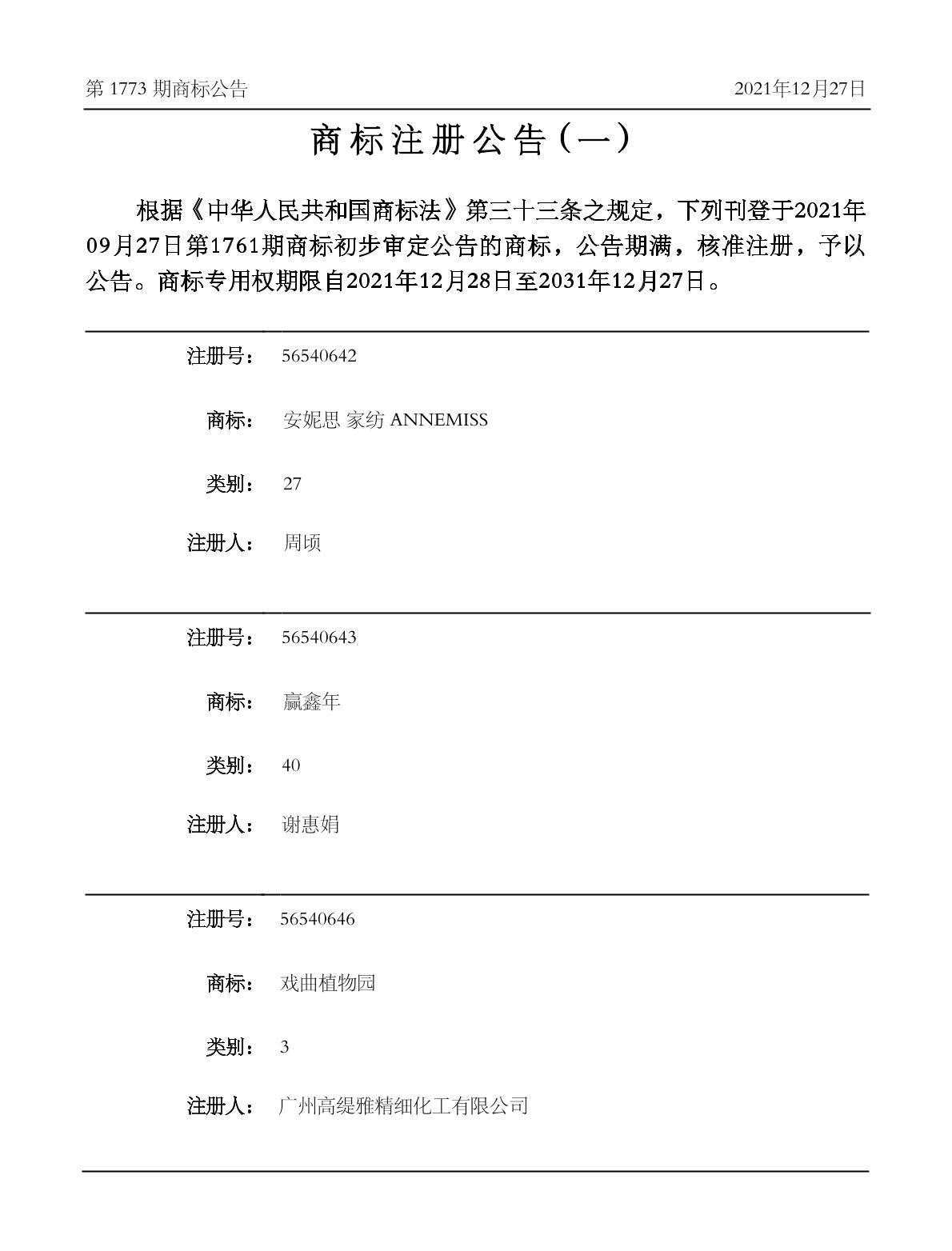 第1773期商标公告 2021年12月27日

商标注册公告(一)

根据《中华人民共和国商标法》第三十三条之规定，下列刊登于2021年09月27日第1761期商标初步审定公告的商标，公告期满，核准注册，予以公告。商标专用权期限自2021年12月28日至2031年12月27日。

注册号： 56540642

商标： 安妮思 家纺 ANNEMISS

类别： 27

注册人： 周顷

注册号： 56540643

商标： 赢鑫年

类别： 40

注册人： 谢惠娟

注册号： 56540646

商标： 戏曲植物园

类别： 3

注册人： 广州高缇雅精细化工有限公司